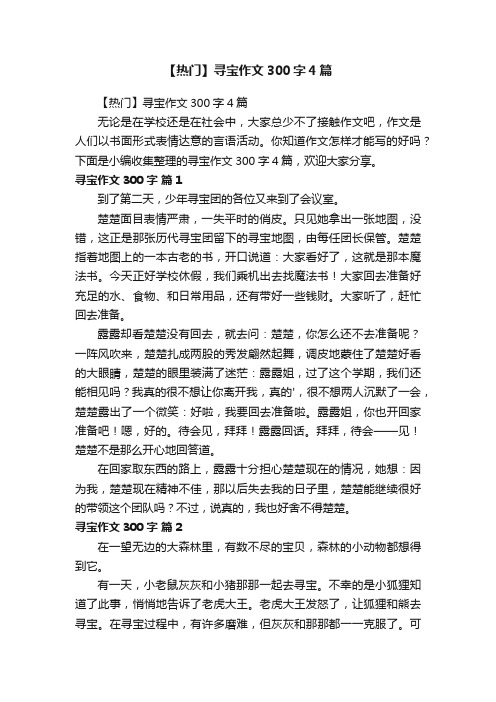 【热门】寻宝作文 300 字 4 篇

【热门】寻宝作文 300 字 4 篇

无论是在学校还是在社会中，大家总少不了接触作文吧，作文是人们以书面形式表情达意的言语活动。你知道作文怎样才能写的好吗？下面是小编收集整理的寻宝作文 300 字 4 篇，欢迎大家分享。

寻宝作文 300 字 篇 1

到了第二天，少年寻宝团的各位又来到了会议室。

楚楚面目表情严肃，一失平时的俏皮。只见她拿出一张地图，没错，这正是那张历代寻宝团留下的寻宝地图，由每任团长保管。楚楚指着地图上的一本古老的书，开口说道：大家看好了，这就是那本魔法书。今天正好学校休假，我们乘机出去找魔法书！大家回去准备好充足的水、食物、和日常用品，还有带好一些钱财。大家听了，赶忙回去准备。

露露却看楚楚没有回去，就去问：楚楚，你怎么还不去准备呢？一阵风吹来，楚楚扎成两股的秀发翩然起舞，调皮地蒙住了楚楚好看的大眼睛，楚楚的眼里装满了迷茫：露露姐，过了这个学期，我们还能相见吗？我真的很不想让你离开我，真的'，很不想两人沉默了一会，楚楚露出了一个微笑：好啦，我要回去准备啦。露露姐，你也开回家准备吧！嗯，好的。待会见，拜拜！露露回话。拜拜，待会——见！楚楚不是那么开心地回答道。

在回家取东西的路上，露露十分担心楚楚现在的情况，她想：因为我，楚楚现在精神不佳，那以后失去我的日子里，楚楚能继续很好的带领这个团队吗？不过，说真的，我也好舍不得楚楚。

寻宝作文 300 字 篇 2

在一望无边的大森林里，有数不尽的宝贝，森林的小动物都想得到它。

有一天，小老鼠灰灰和小猪那那一起去寻宝。不幸的是小狐狸知道了此事，悄悄地告诉了老虎大王。老虎大王发怒了，让狐狸和熊去寻宝。在寻宝过程中，有许多磨难，但灰灰和那那都一一克服了。可